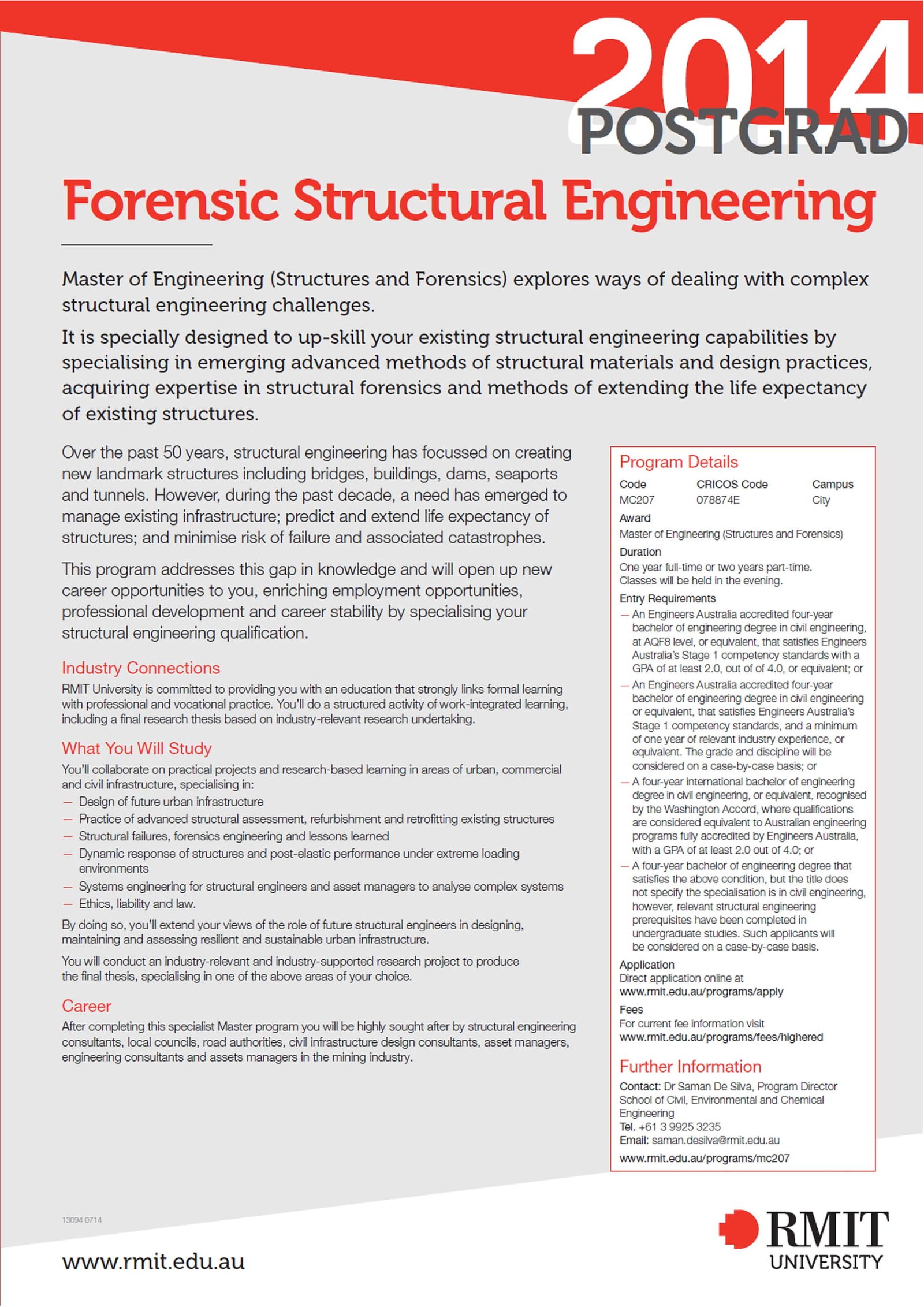 2014
POSTGRAD

Forensic Structural Engineering

Master of Engineering (Structures and Forensics) explores ways of dealing with complex structural engineering challenges.

It is specially designed to up-skill your existing structural engineering capabilities by specialising in emerging advanced methods of structural materials and design practices, acquiring expertise in structural forensics and methods of extending the life expectancy of existing structures.

Over the past 50 years, structural engineering has focussed on creating new landmark structures including bridges, buildings, dams, seaports and tunnels. However, during the past decade, a need has emerged to manage existing infrastructure; predict and extend life expectancy of structures; and minimise risk of failure and associated catastrophes.

This program addresses this gap in knowledge and will open up new career opportunities to you, enriching employment opportunities, professional development and career stability by specialising your structural engineering qualification.

Industry Connections

RMIT University is committed to providing you with an education that strongly links formal learning with professional and vocational practice. You'll do a structured activity of work-integrated learning, including a final research thesis based on industry-relevant research undertaking.

What You Will Study

You'll collaborate on practical projects and research-based learning in areas of urban, commercial and civil infrastructure, specialising in:
— Design of future urban infrastructure
— Practice of advanced structural assessment, refurbishment and retrofitting existing structures
— Structural failures, forensics engineering and lessons learned
— Dynamic response of structures and post-elastic performance under extreme loading environments
— Systems engineering for structural engineers and asset managers to analyse complex systems
— Ethics, liability and law.

By doing so, you'll extend your views of the role of future structural engineers in designing, maintaining and assessing resilient and sustainable urban infrastructure.

You will conduct an industry-relevant and industry-supported research project to produce the final thesis, specialising in one of the above areas of your choice.

Career

After completing this specialist Master program you will be highly sought after by structural engineering consultants, local councils, road authorities, civil infrastructure design consultants, asset managers, engineering consultants and assets managers in the mining industry.

Program Details

| Code | CRICOS Code | Campus |
|---|---|---|
| MC207 | 078874E | City |

Award
Master of Engineering (Structures and Forensics)

Duration
One year full-time or two years part-time.
Classes will be held in the evening.

Entry Requirements
— An Engineers Australia accredited four-year bachelor of engineering degree in civil engineering, at AQF8 level, or equivalent, that satisfies Engineers Australia's Stage 1 competency standards with a GPA of at least 2.0, out of of 4.0, or equivalent; or
— An Engineers Australia accredited four-year bachelor of engineering degree in civil engineering or equivalent, that satisfies Engineers Australia's Stage 1 competency standards, and a minimum of one year of relevant industry experience, or equivalent. The grade and discipline will be considered on a case-by-case basis; or
— A four-year international bachelor of engineering degree in civil engineering, or equivalent, recognised by the Washington Accord, where qualifications are considered equivalent to Australian engineering programs fully accredited by Engineers Australia, with a GPA of at least 2.0 out of 4.0; or
— A four-year bachelor of engineering degree that satisfies the above condition, but the title does not specify the specialisation is in civil engineering, however, relevant structural engineering prerequisites have been completed in undergraduate studies. Such applicants will be considered on a case-by-case basis.

Application
Direct application online at
www.rmit.edu.au/programs/apply

Fees
For current fee information visit
www.rmit.edu.au/programs/fees/highered

Further Information
Contact: Dr Saman De Silva, Program Director
School of Civil, Environmental and Chemical Engineering
Tel. +61 3 9925 3235
Email: saman.desilva@rmit.edu.au
www.rmit.edu.au/programs/mc207

13094 0714

www.rmit.edu.au

RMIT
UNIVERSITY